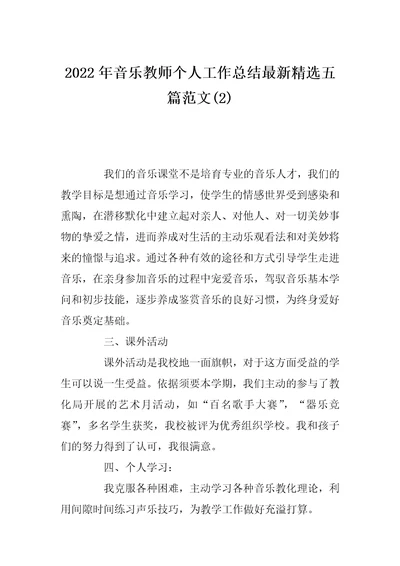 2022年音乐教师个人工作总结最新精选五篇范文(2)

我们的音乐课堂不是培育专业的音乐人才，我们的教学目标是想通过音乐学习，使学生的情感世界受到感染和熏陶，在潜移默化中建立起对亲人、对他人、对一切美妙事物的挚爱之情，进而养成对生活的主动乐观看法和对美妙将来的憧憬与追求。通过各种有效的途径和方式引导学生走进音乐，在亲身参加音乐的过程中宠爱音乐，驾驭音乐基本学问和初步技能，逐步养成鉴赏音乐的良好习惯，为终身爱好音乐奠定基础。

三、课外活动

课外活动是我校地一面旗帜，对于这方面受益的学生可以说一生受益。依据须要本学期，我们主动的参与了教化局开展的艺术月活动，如“百名歌手大赛”，“器乐竞赛”，多名学生获奖，我校被评为优秀组织学校。我和孩子们的努力得到了认可，我很满意。

四、个人学习：

我克服各种困难，主动学习各种音乐教化理论，利用间隙时间练习声乐技巧，为教学工作做好充溢打算。